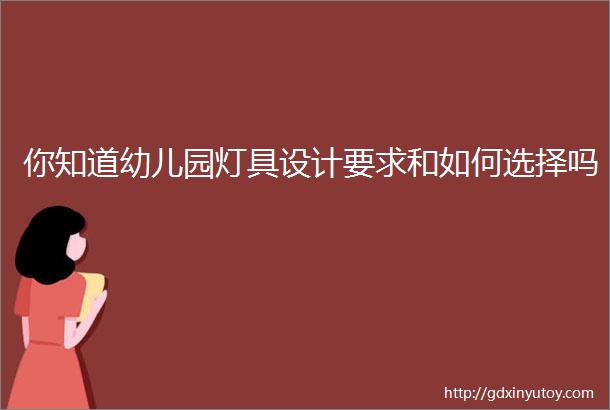 你知道幼儿园灯具设计要求和如何选择吗

http://gdxinyutoy.com